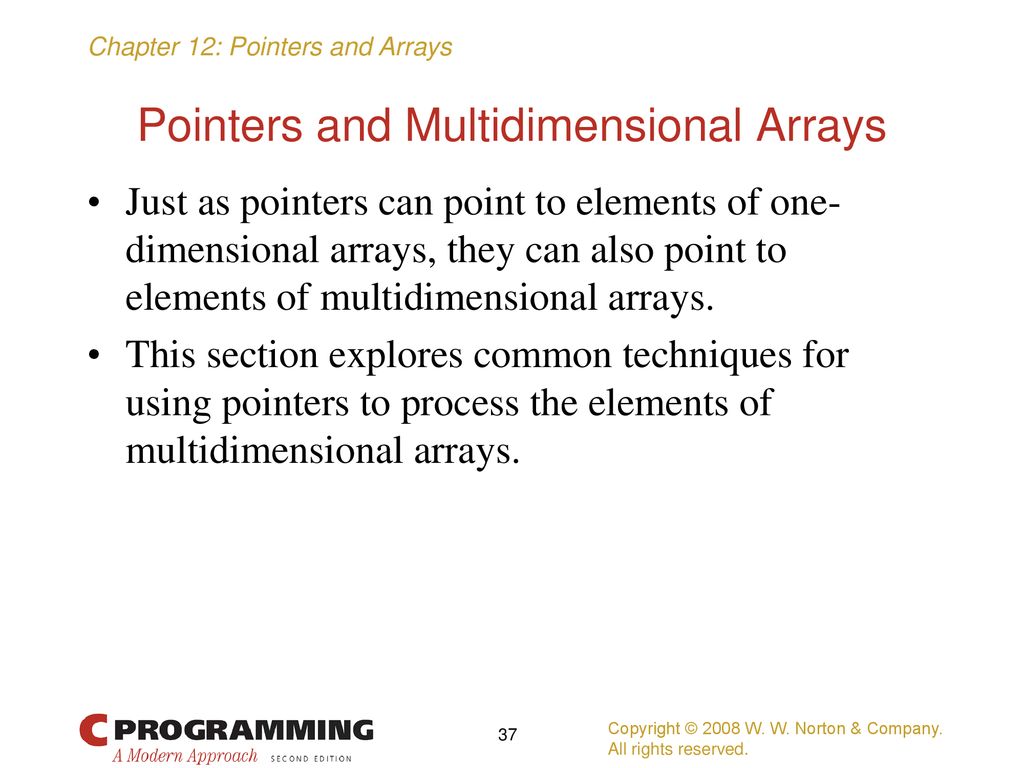 Chapter 12: Pointers and Arrays

Pointers and Multidimensional Arrays

• Just as pointers can point to elements of one-dimensional arrays, they can also point to elements of multidimensional arrays.

• This section explores common techniques for using pointers to process the elements of multidimensional arrays.

C PROGRAMMING
A Modern Approach SECOND EDITION

37

Copyright © 2008 W. W. Norton & Company.
All rights reserved.